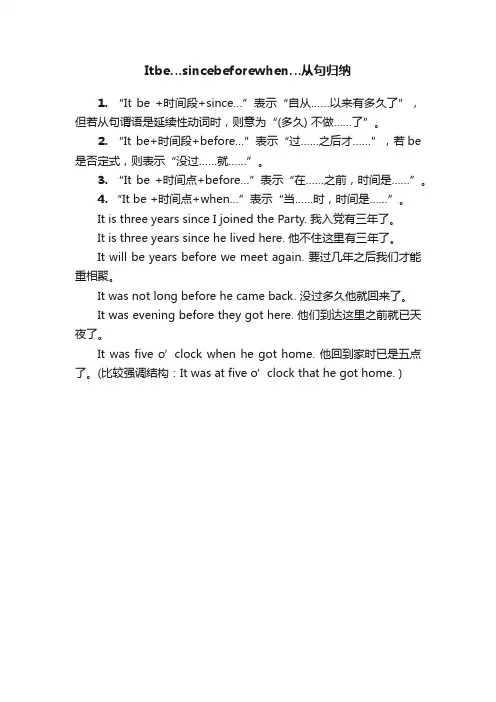 Itbe...sincebeforewhen...从句归纳

1. “It be +时间段+since...”表示“自从……以来有多久了”，但若从句谓语是延续性动词时，则意为“(多久) 不做……了”。

2. “It be+时间段+before...”表示“过……之后才……”，若 be 是否定式，则表示“没过……就……”。

3. “It be +时间点+before...”表示“在……之前，时间是……”。

4. “It be +时间点+when...”表示“当……时，时间是……”。

It is three years since I joined the Party. 我入党有三年了。

It is three years since he lived here. 他不住这里有三年了。

It will be years before we meet again. 要过几年之后我们才能重相聚。

It was not long before he came back. 没过多久他就回来了。

It was evening before they got here. 他们到达这里之前就已天夜了。

It was five o’ clock when he got home. 他回到家时已是五点了。(比较强调结构：It was at five o’ clock that he got home. )